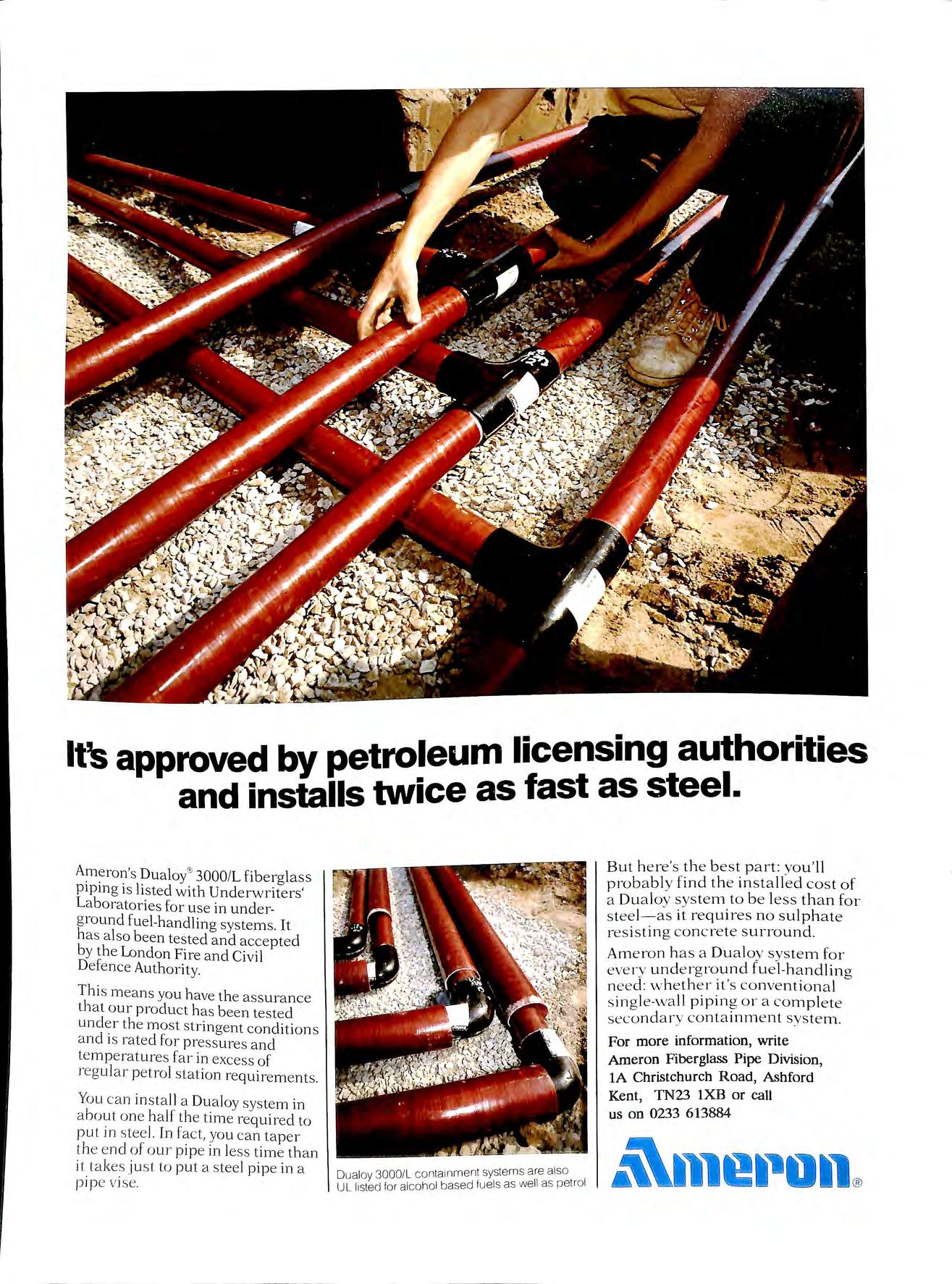 It's approved by petroleum licensing authorities and installs twice as fast as steel.

Ameron's Dualoy® 3000/L fiberglass piping is listed with Underwriters' Laboratories for use in underground fuel-handling systems. It has also been tested and accepted by the London Fire and Civil Defence Authority.

This means you have the assurance that our product has been tested under the most stringent conditions and is rated for pressures and temperatures far in excess of regular petrol station requirements.

You can install a Dualoy system in about one half the time required to put in steel. In fact, you can taper the end of our pipe in less time than it takes just to put a steel pipe in a pipe vise.

Dualoy 3000/L containment systems are also UL listed for alcohol based fuels as well as petrol

But here's the best part: you'll probably find the installed cost of a Dualoy system to be less than for steel—as it requires no sulphate resisting concrete surround.

Ameron has a Dualoy system for every underground fuel-handling need: whether it's conventional single-wall piping or a complete secondary containment system.

For more information, write Ameron Fiberglass Pipe Division, 1A Christchurch Road, Ashford Kent, TN23 1XB or call us on 0233 613884

Ameron®